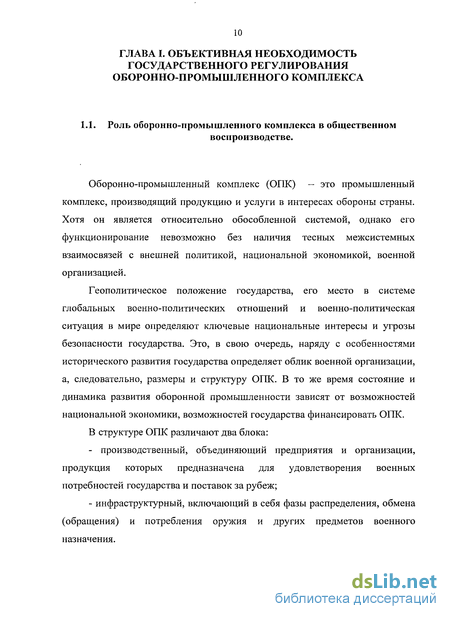 10

ГЛАВА I. ОБЪЕКТИВНАЯ НЕОБХОДИМОСТЬ ГОСУДАРСТВЕННОГО РЕГУЛИРОВАНИЯ ОБОРОННО-ПРОМЫШЛЕННОГО КОМПЛЕКСА

1.1. Роль оборонно-промышленного комплекса в общественном воспроизводстве.

Оборонно-промышленный комплекс (ОПК) -- это промышленный комплекс, производящий продукцию и услуги в интересах обороны страны. Хотя он является относительно обособленной системой, однако его функционирование невозможно без наличия тесных межсистемных взаимосвязей с внешней политикой, национальной экономикой, военной организацией.

Геополитическое положение государства, его место в системе глобальных военно-политических отношений и военно-политическая ситуация в мире определяют ключевые национальные интересы и угрозы безопасности государства. Это, в свою очередь, наряду с особенностями исторического развития государства определяет облик военной организации, а, следовательно, размеры и структуру ОПК. В то же время состояние и динамика развития оборонной промышленности зависят от возможностей национальной экономики, возможностей государства финансировать ОПК.

В структуре ОПК различают два блока:

- производственный, объединяющий предприятия и организации, продукция которых предназначена для удовлетворения военных потребностей государства и поставок за рубеж;

- инфраструктурный, включающий в себя фазы распределения, обмена (обращения) и потребления оружия и других предметов военного назначения.

dsLib.net
библиотека диссертаций